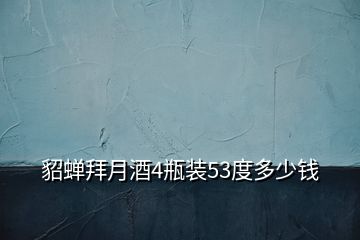 貂蝉拜月酒4瓶装53度多少钱